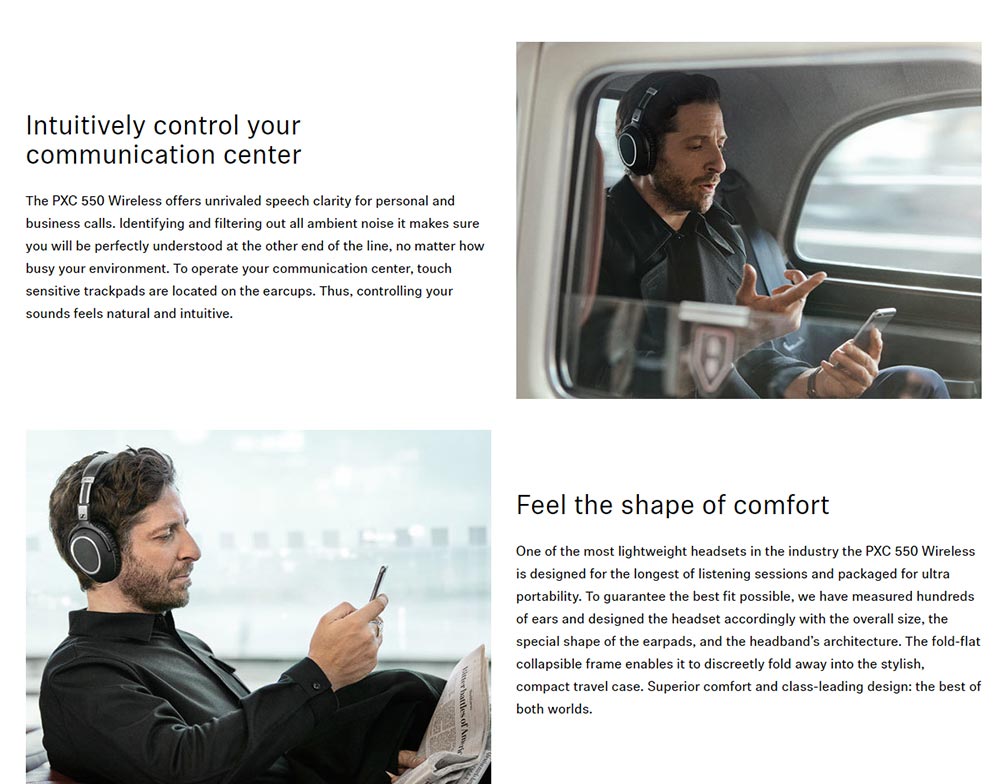 Intuitively control your communication center

The PXC 550 Wireless offers unrivaled speech clarity for personal and business calls. Identifying and filtering out all ambient noise it makes sure you will be perfectly understood at the other end of the line, no matter how busy your environment. To operate your communication center, touch sensitive trackpads are located on the earcups. Thus, controlling your sounds feels natural and intuitive.

Feel the shape of comfort

One of the most lightweight headsets in the industry the PXC 550 Wireless is designed for the longest of listening sessions and packaged for ultra portability. To guarantee the best fit possible, we have measured hundreds of ears and designed the headset accordingly with the overall size, the special shape of the earpads, and the headband's architecture. The fold-flat collapsible frame enables it to discreetly fold away into the stylish, compact travel case. Superior comfort and class-leading design: the best of both worlds.